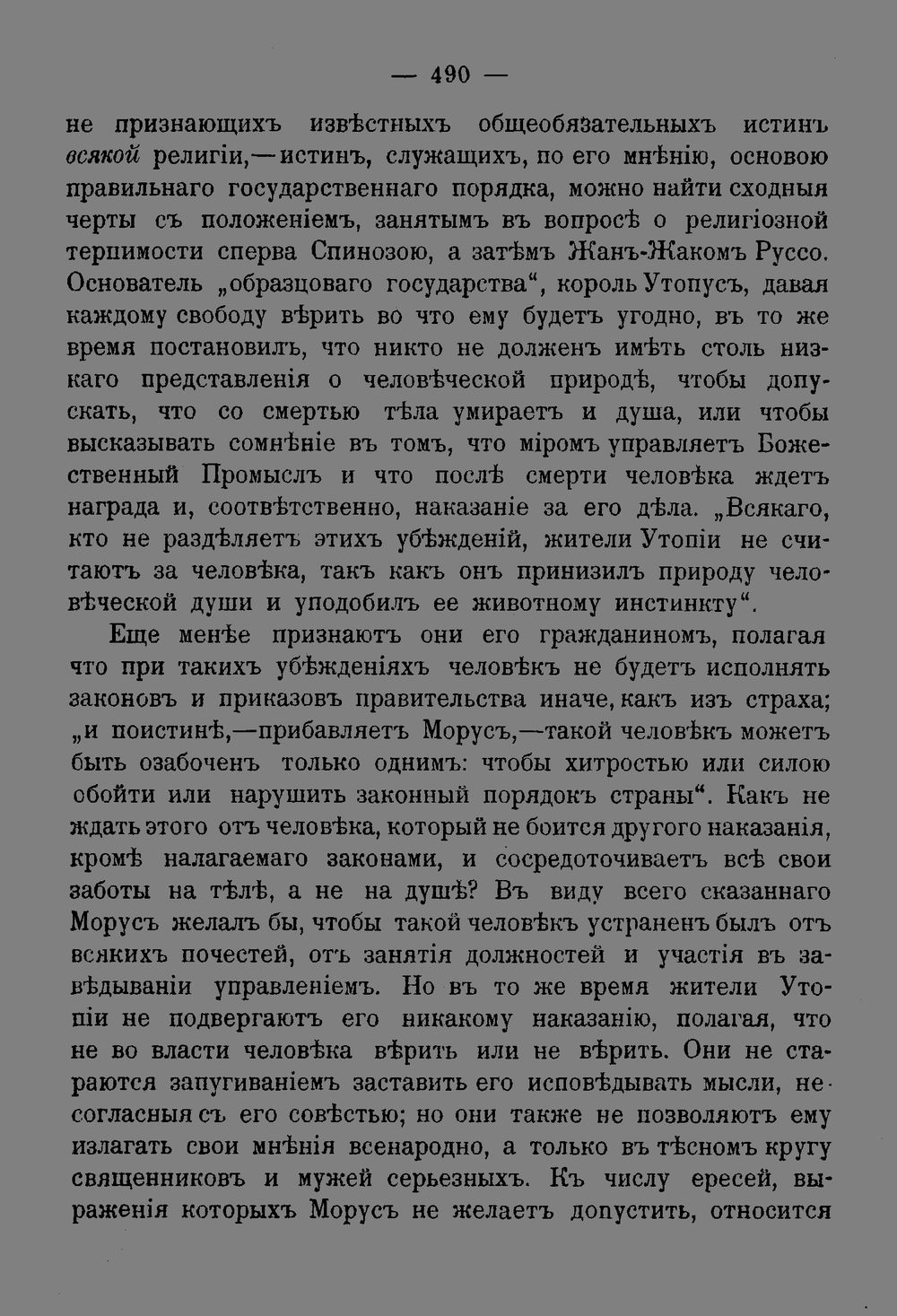 — 490 —

не признающихъ извѣстныхъ общеобязательныхъ истинъ всякой религіи,—истинъ, служащихъ, по его мнѣнію, основою правильнаго государственнаго порядка, можно найти сходныя черты съ положеніемъ, занятымъ въ вопросѣ о религіозной терпимости сперва Спинозою, а затѣмъ Жанъ-Жакомъ Руссо. Основатель „образцоваго государства“, король Утопусъ, давая каждому свободу вѣрить во что ему будетъ угодно, въ то же время постановилъ, что никто не долженъ имѣть столь низкаго представленія о человѣческой природѣ, чтобы допускать, что со смертью тѣла умираетъ и душа, или чтобы высказывать сомнѣніе въ томъ, что міромъ управляетъ Божественный Промыслъ и что послѣ смерти человѣка ждетъ награда и, соотвѣтственно, наказаніе за его дѣла. „Всякаго, кто не раздѣляетъ этихъ убѣжденій, жители Утопіи не считаютъ за человѣка, такъ какъ онъ принизилъ природу человѣческой души и уподобилъ ее животному инстинкту“.

Еще менѣе признаютъ они его гражданиномъ, полагая что при такихъ убѣжденіяхъ человѣкъ не будетъ исполнять законовъ и приказовъ правительства иначе, какъ изъ страха; „и поистинѣ,—прибавляетъ Морусъ,—такой человѣкъ можетъ быть озабоченъ только однимъ: чтобы хитростью или силою обойти или нарушить законный порядокъ страны“. Какъ не ждать этого отъ человѣка, который не боится другого наказанія, кромѣ налагаемаго законами, и сосредоточиваетъ всѣ свои заботы на тѣлѣ, а не на душѣ? Въ виду всего сказаннаго Морусъ желалъ бы, чтобы такой человѣкъ устраненъ былъ отъ всякихъ почестей, отъ занятія должностей и участія въ завѣдываніи управленіемъ. Но въ то же время жители Утопіи не подвергаютъ его никакому наказанію, полагая, что не во власти человѣка вѣрить или не вѣрить. Они не стараются запугиваніемъ заставить его исповѣдывать мысли, несогласныя съ его совѣстью; но они также не позволяютъ ему излагать свои мнѣнія всенародно, а только въ тѣсномъ кругу священниковъ и мужей серьезныхъ. Къ числу ересей, выраженія которыхъ Морусъ не желаетъ допустить, относится